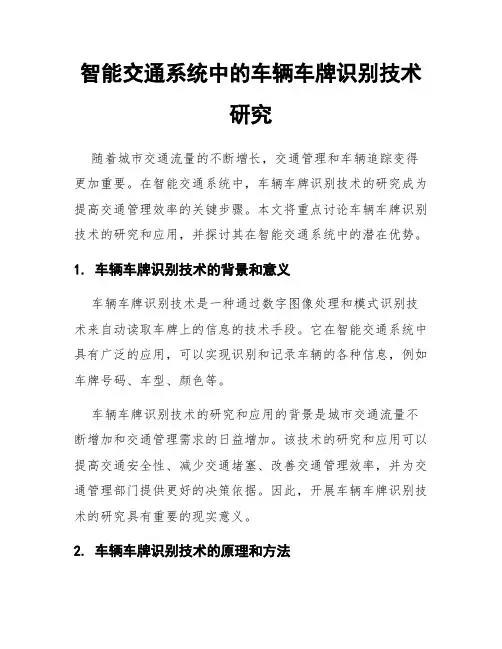 智能交通系统中的车辆车牌识别技术研究

随着城市交通流量的不断增长，交通管理和车辆追踪变得更加重要。在智能交通系统中，车辆车牌识别技术的研究成为提高交通管理效率的关键步骤。本文将重点讨论车辆车牌识别技术的研究和应用，并探讨其在智能交通系统中的潜在优势。

1. 车辆车牌识别技术的背景和意义

车辆车牌识别技术是一种通过数字图像处理和模式识别技术来自动读取车牌上的信息的技术手段。它在智能交通系统中具有广泛的应用，可以实现识别和记录车辆的各种信息，例如车牌号码、车型、颜色等。

车辆车牌识别技术的研究和应用的背景是城市交通流量不断增加和交通管理需求的日益增加。该技术的研究和应用可以提高交通安全性、减少交通堵塞、改善交通管理效率，并为交通管理部门提供更好的决策依据。因此，开展车辆车牌识别技术的研究具有重要的现实意义。

2. 车辆车牌识别技术的原理和方法